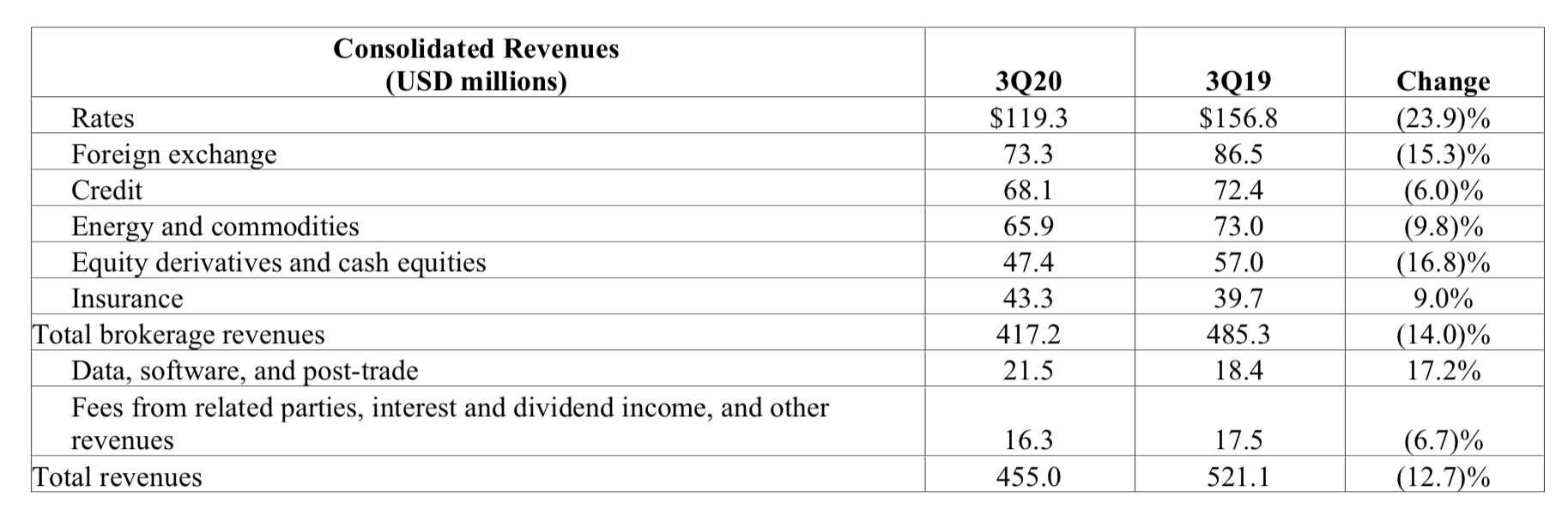 | Consolidated Revenues (USD millions) | 3Q20 | 3Q19 | Change |
|---|---|---|---|
| Rates | \$119.3 | \$156.8 | (23.9)% |
| Foreign exchange | 73.3 | 86.5 | (15.3)% |
| Credit | 68.1 | 72.4 | (6.0)% |
| Energy and commodities | 65.9 | 73.0 | (9.8)% |
| Equity derivatives and cash equities | 47.4 | 57.0 | (16.8)% |
| Insurance | 43.3 | 39.7 | 9.0% |
| Total brokerage revenues | 417.2 | 485.3 | (14.0)% |
| Data, software, and post-trade | 21.5 | 18.4 | 17.2% |
| Fees from related parties, interest and dividend income, and other revenues | 16.3 | 17.5 | (6.7)% |
| Total revenues | 455.0 | 521.1 | (12.7)% |